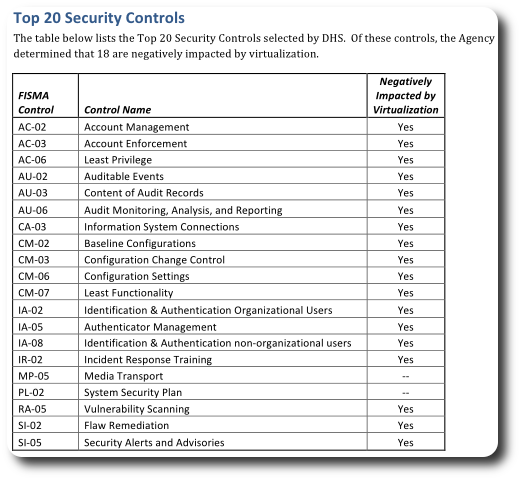 Top 20 Security Controls

The table below lists the Top 20 Security Controls selected by DHS. Of these controls, the Agency determined that 18 are negatively impacted by virtualization.

| FISMA Control | Control Name | Negatively Impacted by Virtualization |
|---|---|---|
| AC-02 | Account Management | Yes |
| AC-03 | Account Enforcement | Yes |
| AC-06 | Least Privilege | Yes |
| AU-02 | Auditable Events | Yes |
| AU-03 | Content of Audit Records | Yes |
| AU-06 | Audit Monitoring, Analysis, and Reporting | Yes |
| CA-03 | Information System Connections | Yes |
| CM-02 | Baseline Configurations | Yes |
| CM-03 | Configuration Change Control | Yes |
| CM-06 | Configuration Settings | Yes |
| CM-07 | Least Functionality | Yes |
| IA-02 | Identification & Authentication Organizational Users | Yes |
| IA-05 | Authenticator Management | Yes |
| IA-08 | Identification & Authentication non-organizational users | Yes |
| IR-02 | Incident Response Training | Yes |
| MP-05 | Media Transport | -- |
| PL-02 | System Security Plan | -- |
| RA-05 | Vulnerability Scanning | Yes |
| SI-02 | Flaw Remediation | Yes |
| SI-05 | Security Alerts and Advisories | Yes |